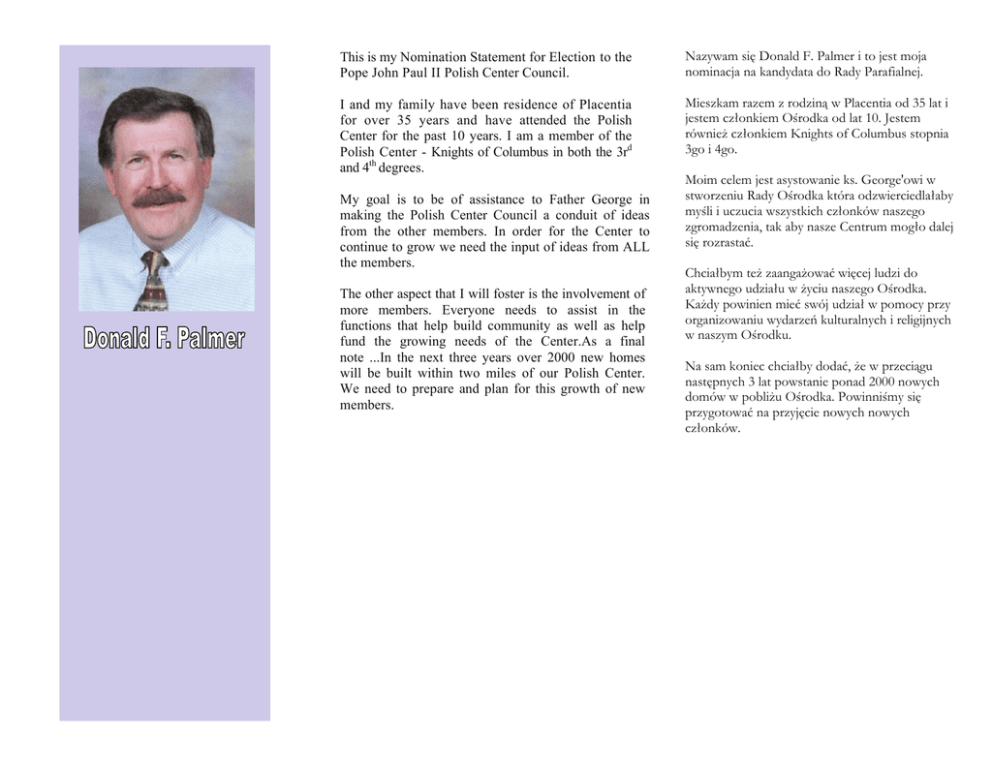 Donald F. Palmer

This is my Nomination Statement for Election to the Pope John Paul II Polish Center Council.

I and my family have been residence of Placentia for over 35 years and have attended the Polish Center for the past 10 years. I am a member of the Polish Center - Knights of Columbus in both the 3r$^{d}$ and 4$^{th}$ degrees.

My goal is to be of assistance to Father George in making the Polish Center Council a conduit of ideas from the other members. In order for the Center to continue to grow we need the input of ideas from ALL the members.

The other aspect that I will foster is the involvement of more members. Everyone needs to assist in the functions that help build community as well as help fund the growing needs of the Center.As a final note ...In the next three years over 2000 new homes will be built within two miles of our Polish Center. We need to prepare and plan for this growth of new members.

Nazywam się Donald F. Palmer i to jest moja nominacja na kandydata do Rady Parafialnej.

Mieszkam razem z rodziną w Placentia od 35 lat i jestem członkiem Ośrodka od lat 10. Jestem również członkiem Knights of Columbus stopnia 3go i 4go.

Moim celem jest asystowanie ks. George'owi w stworzeniu Rady Ośrodka która odzwierciedlałaby myśli i uczucia wszystkich członków naszego zgromadzenia, tak aby nasze Centrum mogło dalej się rozrastać.

Chciałbym też zaangażować więcej ludzi do aktywnego udziału w życiu naszego Ośrodka. Każdy powinien mieć swój udział w pomocy przy organizowaniu wydarzeń kulturalnych i religijnych w naszym Ośrodku.

Na sam koniec chciałby dodać, że w przeciągu następnych 3 lat powstanie ponad 2000 nowych domów w pobliżu Ośrodka. Powinniśmy się przygotować na przyjęcie nowych nowych członków.